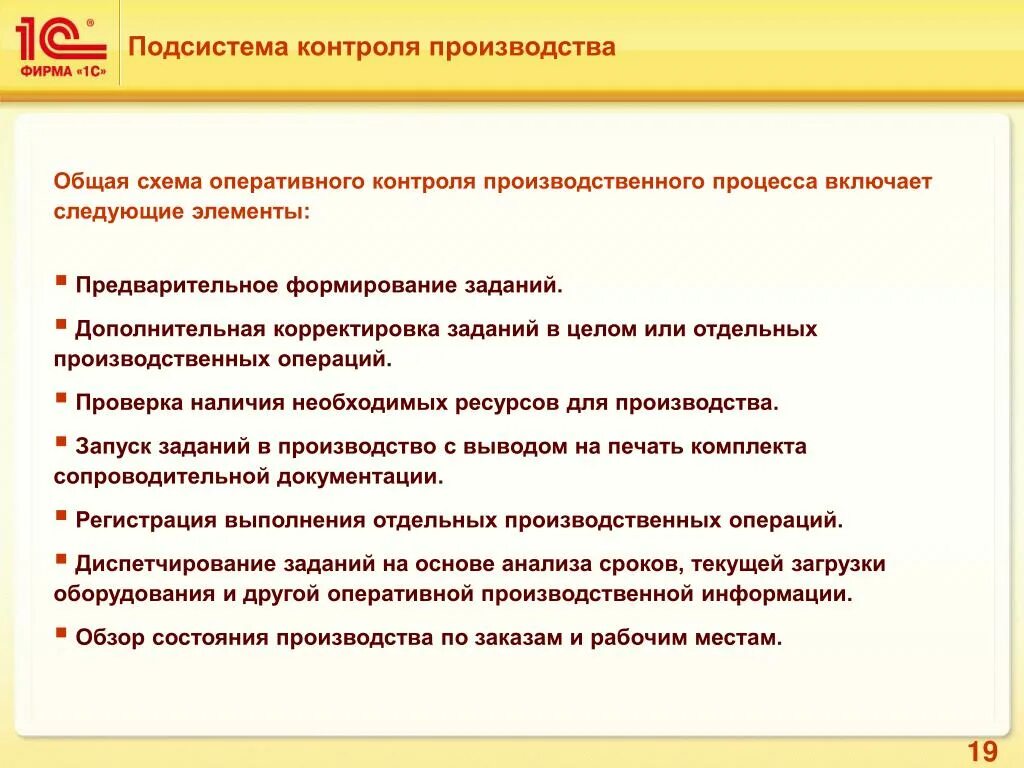 1С®
ФИРМА «1С»

Подсистема контроля производства

Общая схема оперативного контроля производственного процесса включает следующие элементы:

▪ Предварительное формирование заданий.

▪ Дополнительная корректировка заданий в целом или отдельных производственных операций.

▪ Проверка наличия необходимых ресурсов для производства.

▪ Запуск заданий в производство с выводом на печать комплекта сопроводительной документации.

▪ Регистрация выполнения отдельных производственных операций.

▪ Диспетчирование заданий на основе анализа сроков, текущей загрузки оборудования и другой оперативной производственной информации.

▪ Обзор состояния производства по заказам и рабочим местам.

19